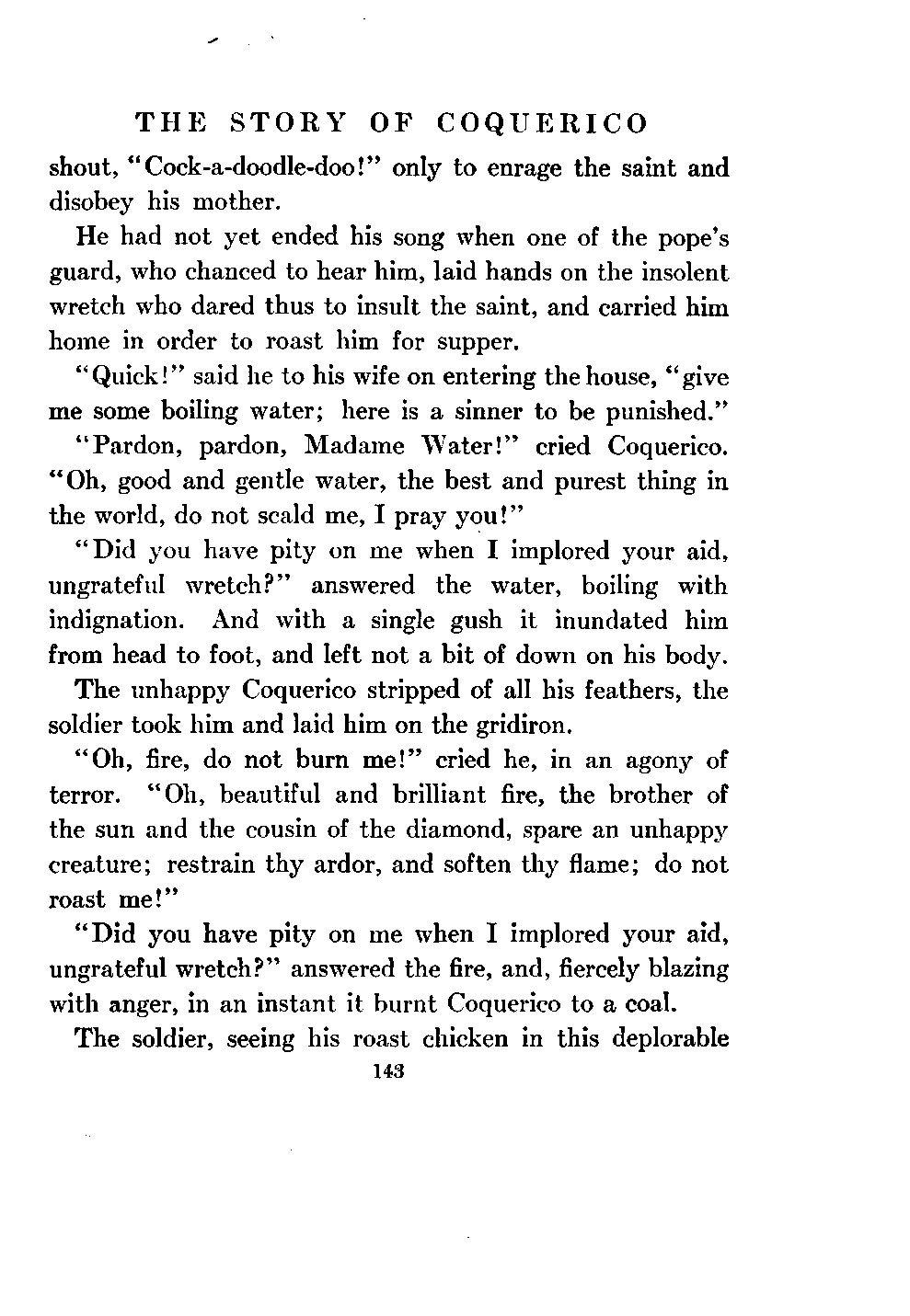 THE STORY OF COQUERICO

shout, "Cock-a-doodle-doo!" only to enrage the saint and disobey his mother.

He had not yet ended his song when one of the pope's guard, who chanced to hear him, laid hands on the insolent wretch who dared thus to insult the saint, and carried him home in order to roast him for supper.

"Quick!" said he to his wife on entering the house, "give me some boiling water; here is a sinner to be punished."

"Pardon, pardon, Madame Water!" cried Coquerico. "Oh, good and gentle water, the best and purest thing in the world, do not scald me, I pray you!"

"Did you have pity on me when I implored your aid, ungrateful wretch?" answered the water, boiling with indignation. And with a single gush it inundated him from head to foot, and left not a bit of down on his body.

The unhappy Coquerico stripped of all his feathers, the soldier took him and laid him on the gridiron.

"Oh, fire, do not burn me!" cried he, in an agony of terror. "Oh, beautiful and brilliant fire, the brother of the sun and the cousin of the diamond, spare an unhappy creature; restrain thy ardor, and soften thy flame; do not roast me!"

"Did you have pity on me when I implored your aid, ungrateful wretch?" answered the fire, and, fiercely blazing with anger, in an instant it burnt Coquerico to a coal.

The soldier, seeing his roast chicken in this deplorable

143